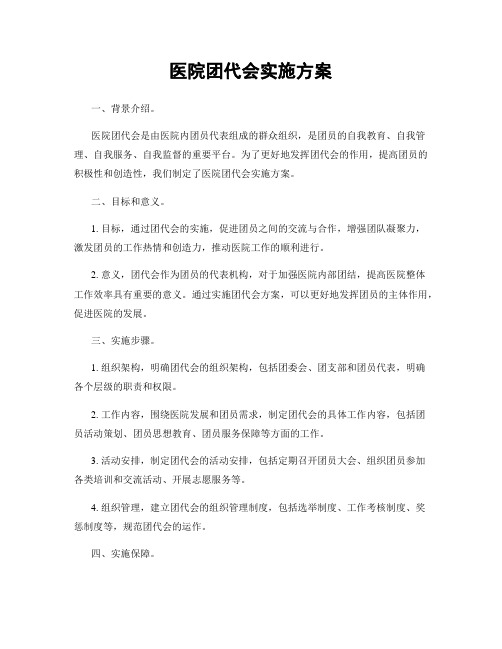 医院团代会实施方案

一、背景介绍。

医院团代会是由医院内团员代表组成的群众组织，是团员的自我教育、自我管理、自我服务、自我监督的重要平台。为了更好地发挥团代会的作用，提高团员的积极性和创造性，我们制定了医院团代会实施方案。

二、目标和意义。

1. 目标，通过团代会的实施，促进团员之间的交流与合作，增强团队凝聚力，激发团员的工作热情和创造力，推动医院工作的顺利进行。

2. 意义，团代会作为团员的代表机构，对于加强医院内部团结，提高医院整体工作效率具有重要的意义。通过实施团代会方案，可以更好地发挥团员的主体作用，促进医院的发展。

三、实施步骤。

1. 组织架构，明确团代会的组织架构，包括团委会、团支部和团员代表，明确各个层级的职责和权限。

2. 工作内容，围绕医院发展和团员需求，制定团代会的具体工作内容，包括团员活动策划、团员思想教育、团员服务保障等方面的工作。

3. 活动安排，制定团代会的活动安排，包括定期召开团员大会、组织团员参加各类培训和交流活动、开展志愿服务等。

4. 组织管理，建立团代会的组织管理制度，包括选举制度、工作考核制度、奖惩制度等，规范团代会的运作。

四、实施保障。